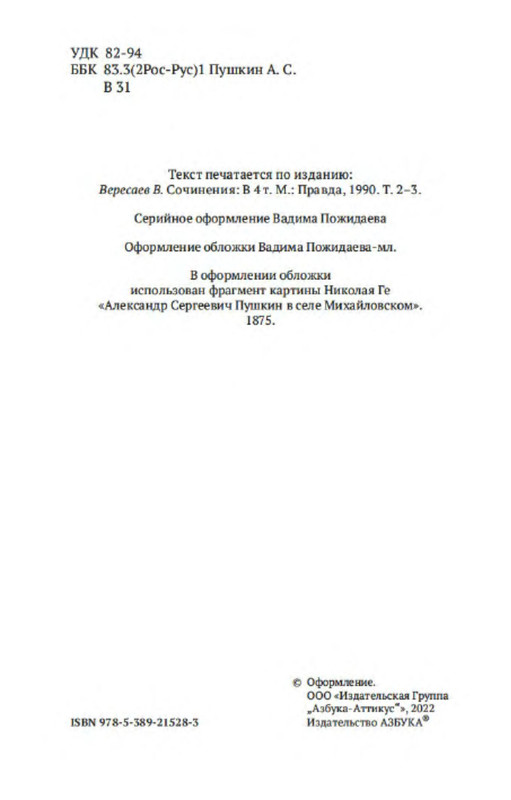 УДК 82-94
ББК 83.3(2Рос-Рус)1 Пушкин А. С.
В 31

Текст печатается по изданию:
Вересаев В. Сочинения: В 4 т. М.: Правда, 1990. Т. 2–3.

Серийное оформление Вадима Пожидаева

Оформление обложки Вадима Пожидаева-мл.

В оформлении обложки
использован фрагмент картины Николая Ге
«Александр Сергеевич Пушкин в селе Михайловском».
1875.

ISBN 978-5-389-21528-3

© Оформление.
ООО «Издательская Группа
„Азбука-Аттикус"», 2022
Издательство АЗБУКА®